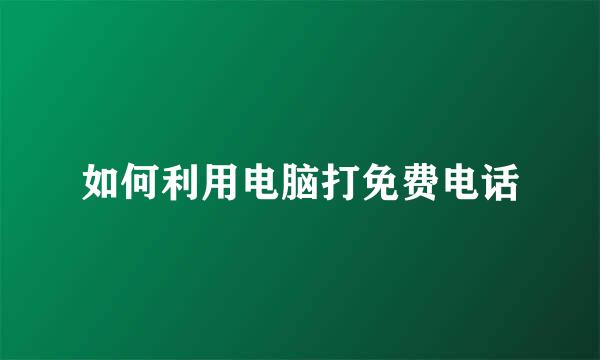 如何利用电脑打免费电话